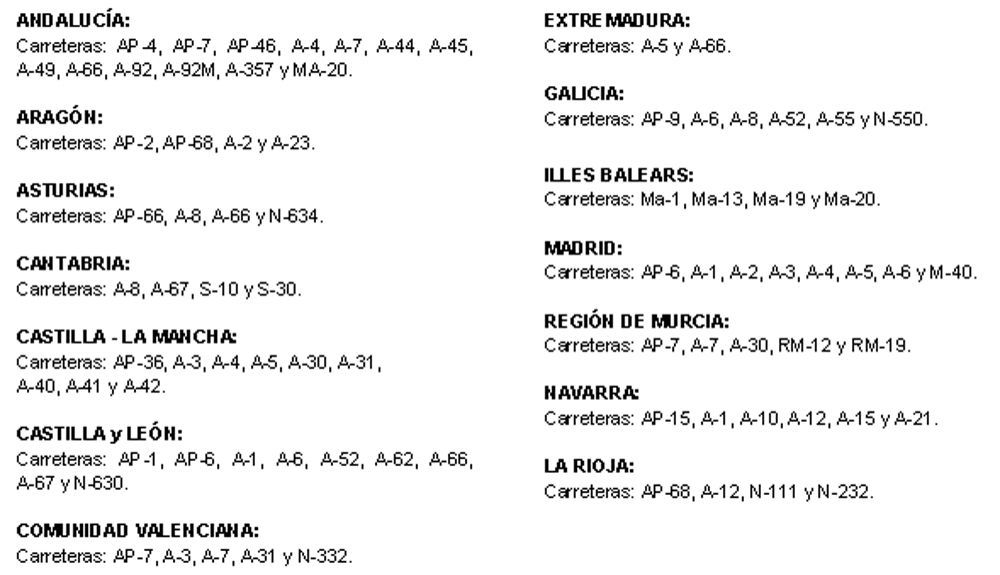 ANDALUCÍA:
Carreteras: AP-4, AP-7, AP-46, A-4, A-7, A-44, A-45, A-49, A-66, A-92, A-92M, A-357 y MA-20.

ARAGÓN:
Carreteras: AP-2, AP-68, A-2 y A-23.

ASTURIAS:
Carreteras: AP-66, A-8, A-66 y N-634.

CANTABRIA:
Carreteras: A-8, A-67, S-10 y S-30.

CASTILLA - LA MANCHA:
Carreteras: AP-36, A-3, A-4, A-5, A-30, A-31, A-40, A-41 y A-42.

CASTILLA y LEÓN:
Carreteras: AP-1, AP-6, A-1, A-6, A-52, A-62, A-66, A-67 y N-630.

COMUNIDAD VALENCIANA:
Carreteras: AP-7, A-3, A-7, A-31 y N-332.

EXTREMADURA:
Carreteras: A-5 y A-66.

GALICIA:
Carreteras: AP-9, A-6, A-8, A-52, A-55 y N-550.

ILLES BALEARS:
Carreteras: Ma-1, Ma-13, Ma-19 y Ma-20.

MADRID:
Carreteras: AP-6, A-1, A-2, A-3, A-4, A-5, A-6 y M-40.

REGIÓN DE MURCIA:
Carreteras: AP-7, A-7, A-30, RM-12 y RM-19.

NAVARRA:
Carreteras: AP-15, A-1, A-10, A-12, A-15 y A-21.

LA RIOJA:
Carreteras: AP-68, A-12, N-111 y N-232.